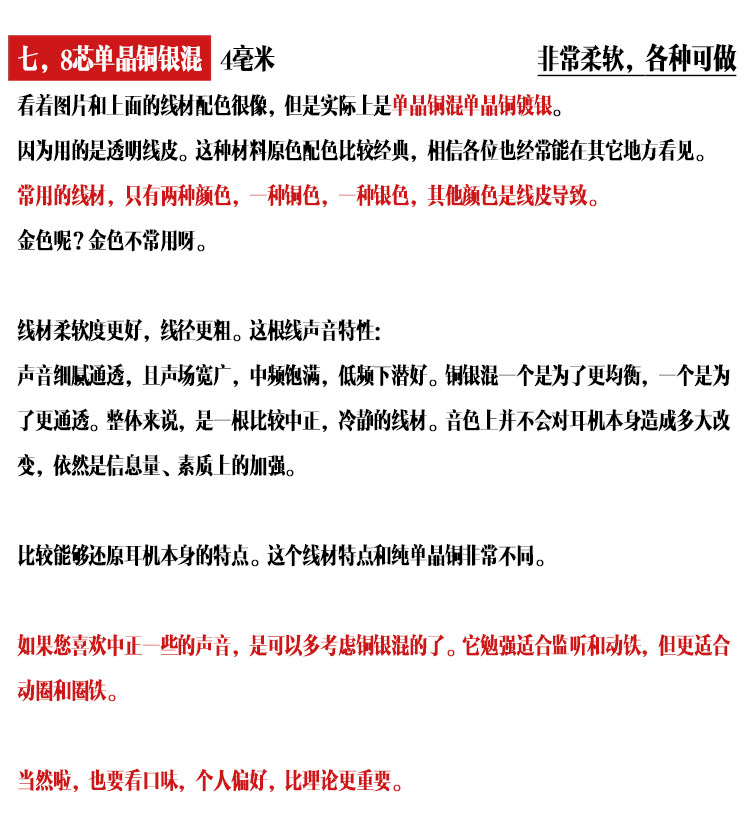 七，8芯单晶铜银混 4毫米 非常柔软，各种可做

看着图片和上面的线材配色很像，但是实际上是单晶铜混单晶铜镀银。

因为用的是透明线皮。这种材料原色配色比较经典，相信各位也经常能在其它地方看见。

常用的线材，只有两种颜色，一种铜色，一种银色，其他颜色是线皮导致。

金色呢？金色不常用呀。

线材柔软度更好，线径更粗。这根线声音特性：

声音细腻通透，且声场宽广，中频饱满，低频下潜好。铜银混一个是为了更均衡，一个是为了更通透。整体来说，是一根比较中正，冷静的线材。音色上并不会对耳机本身造成多大改变，依然是信息量、素质上的加强。

比较能够还原耳机本身的特点。这个线材特点和纯单晶铜非常不同。

如果您喜欢中正一些的声音，是可以多考虑铜银混的了。它勉强适合监听和动铁，但更适合动圈和圈铁。

当然啦，也要看口味，个人偏好，比理论更重要。